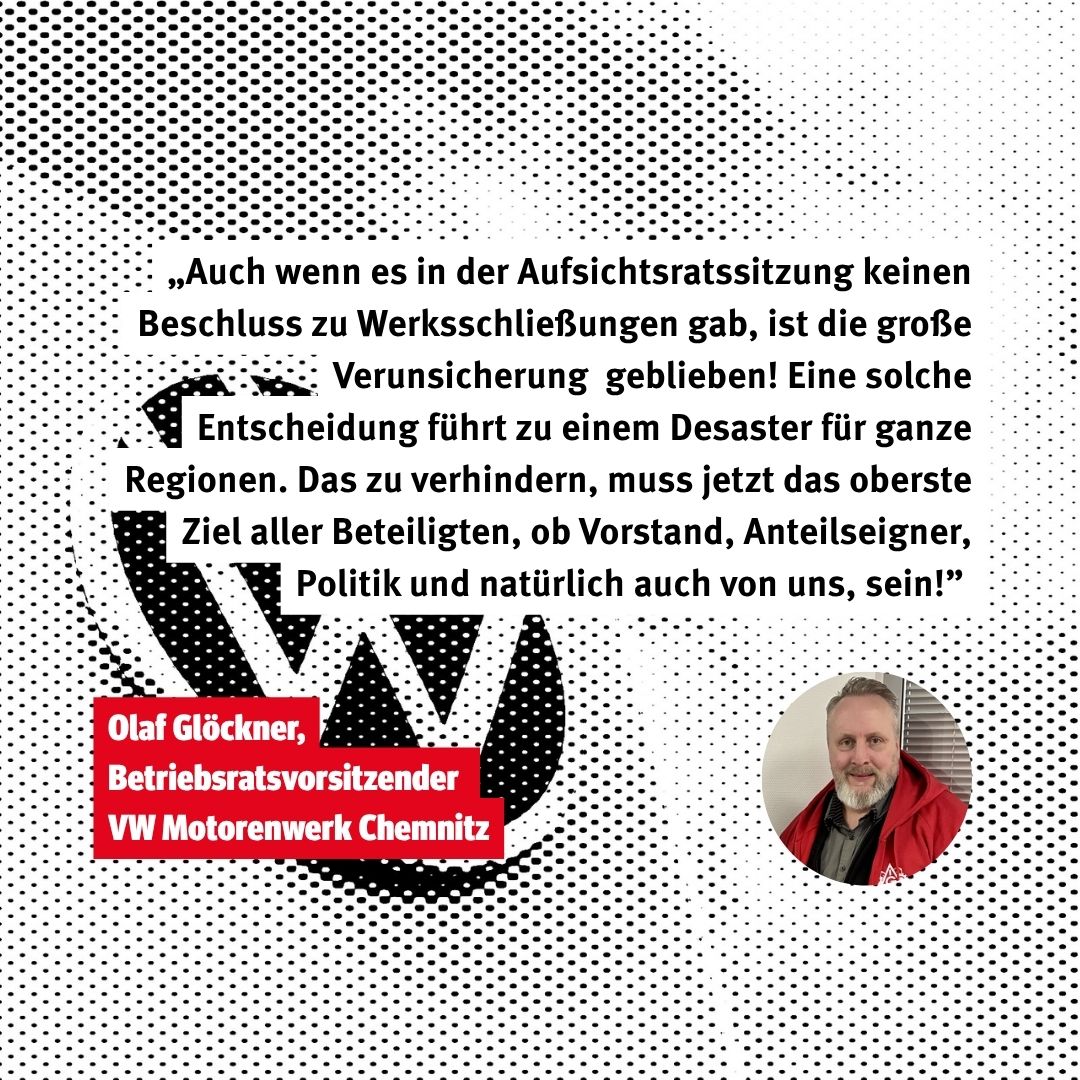 „Auch wenn es in der Aufsichtsratssitzung keinen Beschluss zu Werksschließungen gab, ist die große Verunsicherung geblieben! Eine solche Entscheidung führt zu einem Desaster für ganze Regionen. Das zu verhindern, muss jetzt das oberste Ziel aller Beteiligten, ob Vorstand, Anteilseigner, Politik und natürlich auch von uns, sein!"

Olaf Glöckner,
Betriebsratsvorsitzender
VW Motorenwerk Chemnitz